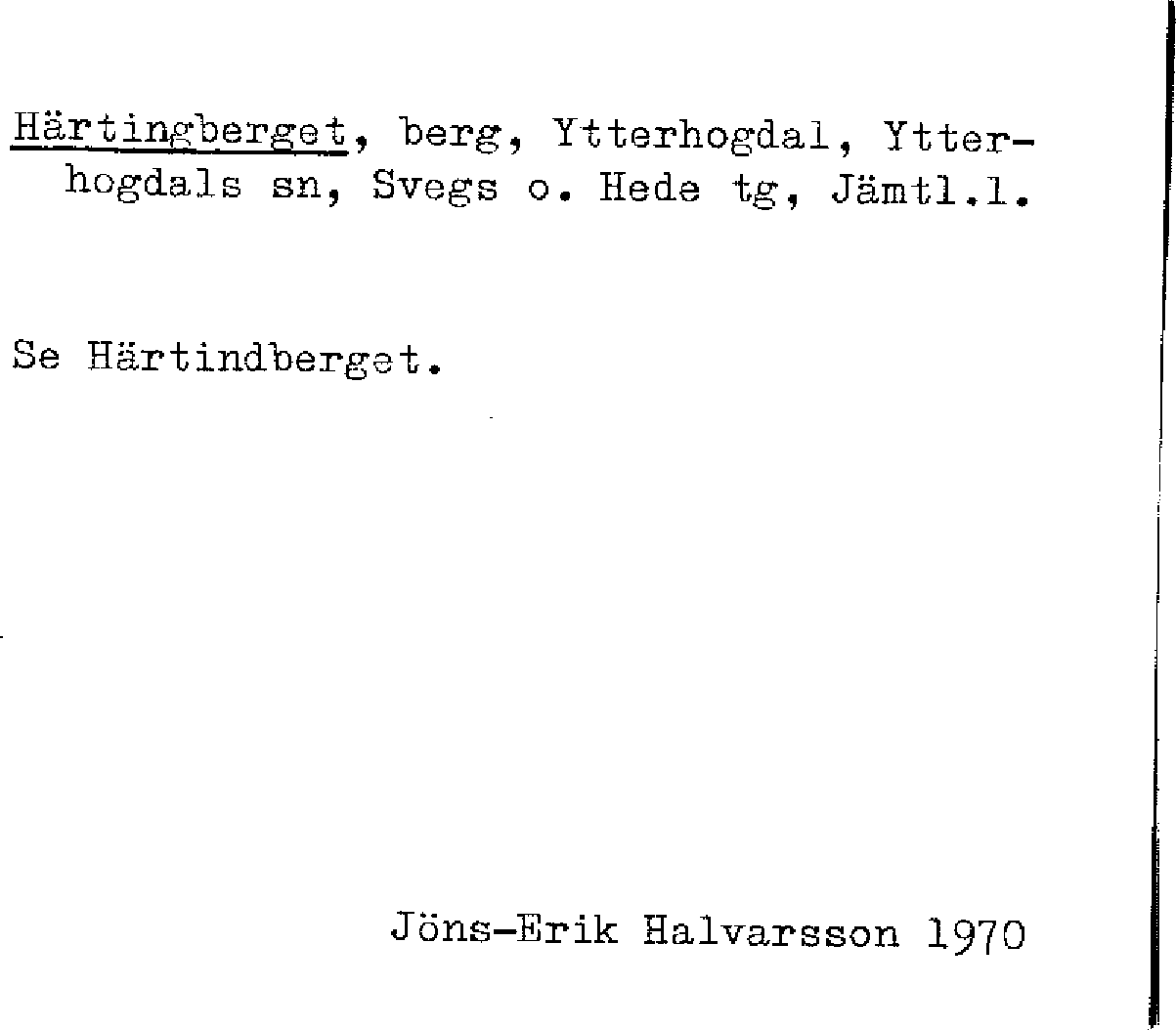 Härtingberget, berg, Ytterhogdal, Ytterhogdals sn, Svegs o. Hede tg, Jämtl.l.

Se Härtindberget.

Jöns-Erik Halvarsson 1970